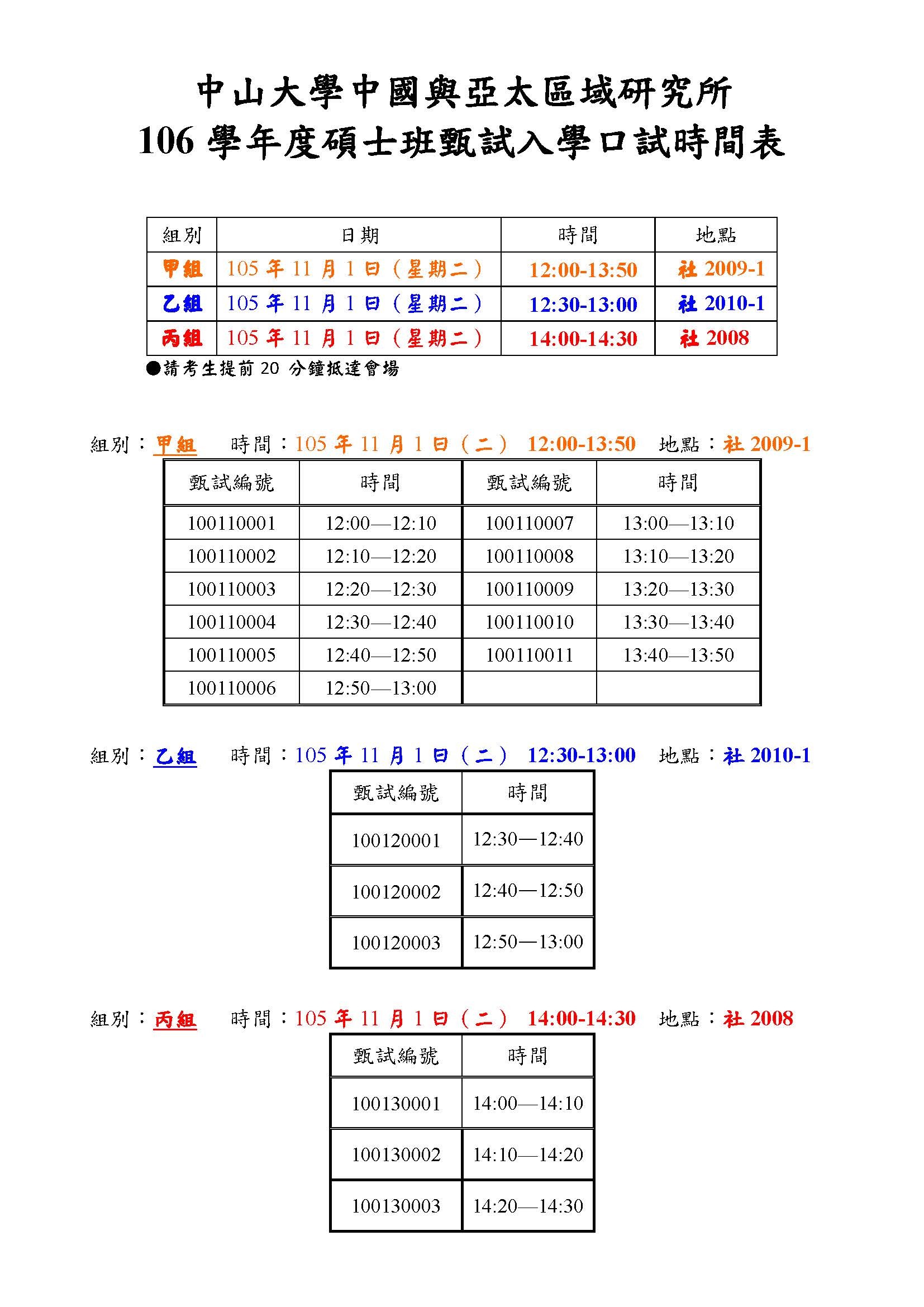 中山大學中國與亞太區域研究所
106 學年度碩士班甄試入學口試時間表

| 組別 | 日期 | 時間 | 地點 |
|---|---|---|---|
| 甲組 | 105 年 11 月 1 日（星期二） | 12:00-13:50 | 社 2009-1 |
| 乙組 | 105 年 11 月 1 日（星期二） | 12:30-13:00 | 社 2010-1 |
| 丙組 | 105 年 11 月 1 日（星期二） | 14:00-14:30 | 社 2008 |

●請考生提前 20 分鐘抵達會場

組別：甲組　時間：105 年 11 月 1 日（二） 12:00-13:50　地點：社 2009-1

| 甄試編號 | 時間 | 甄試編號 | 時間 |
|---|---|---|---|
| 100110001 | 12:00—12:10 | 100110007 | 13:00—13:10 |
| 100110002 | 12:10—12:20 | 100110008 | 13:10—13:20 |
| 100110003 | 12:20—12:30 | 100110009 | 13:20—13:30 |
| 100110004 | 12:30—12:40 | 100110010 | 13:30—13:40 |
| 100110005 | 12:40—12:50 | 100110011 | 13:40—13:50 |
| 100110006 | 12:50—13:00 | | |

組別：乙組　時間：105 年 11 月 1 日（二） 12:30-13:00　地點：社 2010-1

| 甄試編號 | 時間 |
|---|---|
| 100120001 | 12:30—12:40 |
| 100120002 | 12:40—12:50 |
| 100120003 | 12:50—13:00 |

組別：丙組　時間：105 年 11 月 1 日（二） 14:00-14:30　地點：社 2008

| 甄試編號 | 時間 |
|---|---|
| 100130001 | 14:00—14:10 |
| 100130002 | 14:10—14:20 |
| 100130003 | 14:20—14:30 |